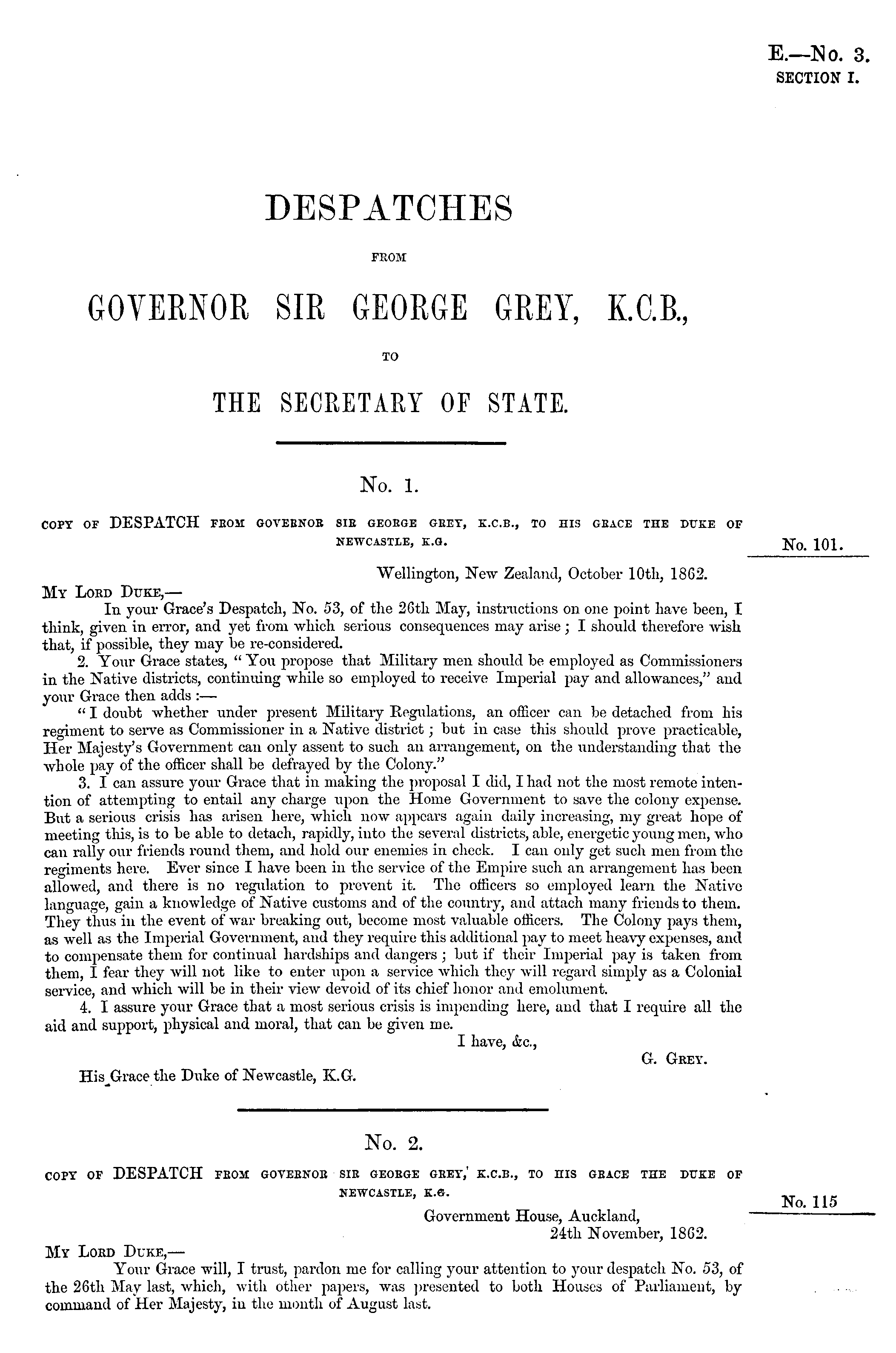 E.—No. 3.
SECTION I.

DESPATCHES

FROM

GOVERNOR SIR GEORGE GREY, K.C.B.,

TO

THE SECRETARY OF STATE.

No. 1.

COPY OF DESPATCH FROM GOVERNOR SIR GEORGE GREY, K.C.B., TO HIS GRACE THE DUKE OF NEWCASTLE, K.G.

No. 101.

Wellington, New Zealand, October 10th, 1862.

MY LORD DUKE,—

In your Grace's Despatch, No. 53, of the 26th May, instructions on one point have been, I think, given in error, and yet from which serious consequences may arise; I should therefore wish that, if possible, they may be re-considered.

2. Your Grace states, "You propose that Military men should be employed as Commissioners in the Native districts, continuing while so employed to receive Imperial pay and allowances," and your Grace then adds:—

"I doubt whether under present Military Regulations, an officer can be detached from his regiment to serve as Commissioner in a Native district; but in case this should prove practicable, Her Majesty's Government can only assent to such an arrangement, on the understanding that the whole pay of the officer shall be defrayed by the Colony."

3. I can assure your Grace that in making the proposal I did, I had not the most remote intention of attempting to entail any charge upon the Home Government to save the colony expense. But a serious crisis has arisen here, which now appears again daily increasing, my great hope of meeting this, is to be able to detach, rapidly, into the several districts, able, energetic young men, who can rally our friends round them, and hold our enemies in check. I can only get such men from the regiments here. Ever since I have been in the service of the Empire such an arrangement has been allowed, and there is no regulation to prevent it. The officers so employed learn the Native language, gain a knowledge of Native customs and of the country, and attach many friends to them. They thus in the event of war breaking out, become most valuable officers. The Colony pays them, as well as the Imperial Government, and they require this additional pay to meet heavy expenses, and to compensate them for continual hardships and dangers; but if their Imperial pay is taken from them, I fear they will not like to enter upon a service which they will regard simply as a Colonial service, and which will be in their view devoid of its chief honor and emolument.

4. I assure your Grace that a most serious crisis is impending here, and that I require all the aid and support, physical and moral, that can be given me.

I have, &c.,
G. GREY.

His Grace the Duke of Newcastle, K.G.

No. 2.

COPY OF DESPATCH FROM GOVERNOR SIR GEORGE GREY, K.C.B., TO HIS GRACE THE DUKE OF NEWCASTLE, K.G.

No. 115

Government House, Auckland,
24th November, 1862.

MY LORD DUKE,—

Your Grace will, I trust, pardon me for calling your attention to your despatch No. 53, of the 26th May last, which, with other papers, was presented to both Houses of Parliament, by command of Her Majesty, in the month of August last.